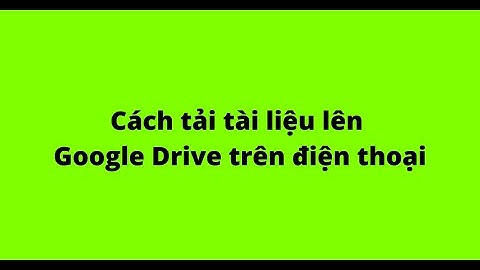 Cách tải tài liệu lên
Google Drive trên điện thoại